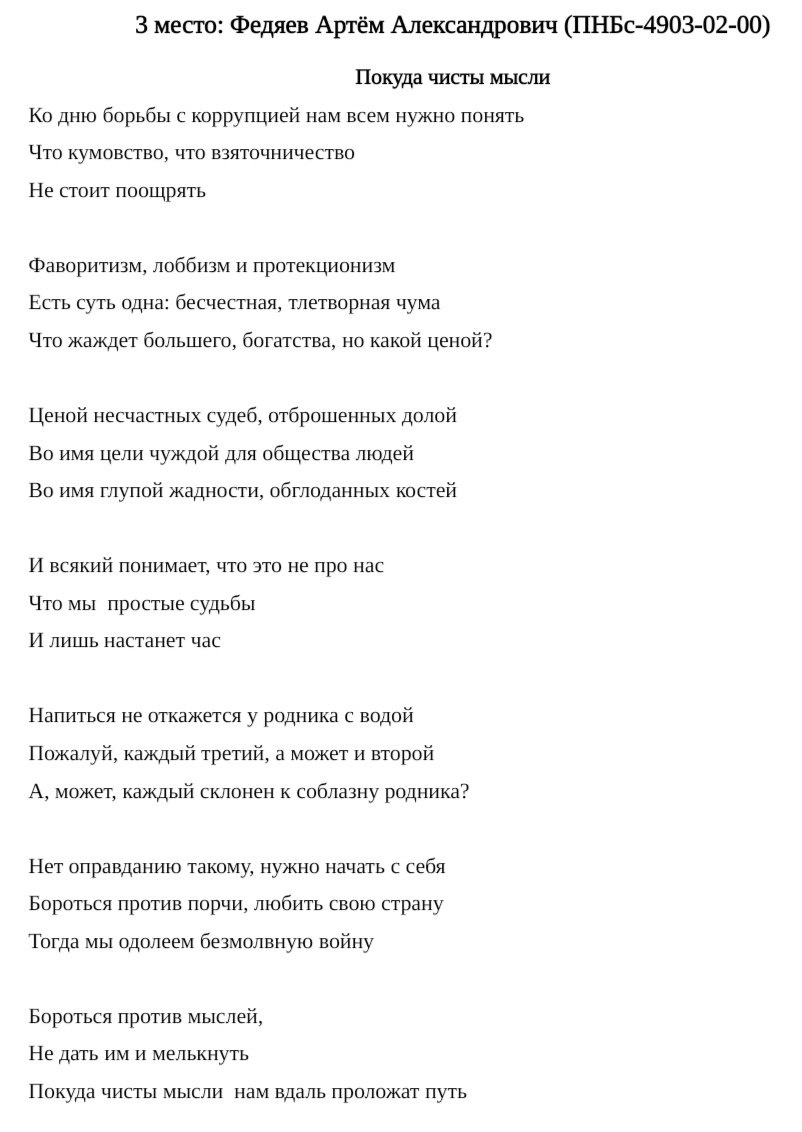 3 место: Федяев Артём Александрович (ПНБс-4903-02-00)

Покуда чисты мысли

Ко дню борьбы с коррупцией нам всем нужно понять
Что кумовство, что взяточничество
Не стоит поощрять

Фаворитизм, лоббизм и протекционизм
Есть суть одна: бесчестная, тлетворная чума
Что жаждет большего, богатства, но какой ценой?

Ценой несчастных судеб, отброшенных долой
Во имя цели чуждой для общества людей
Во имя глупой жадности, обглоданных костей

И всякий понимает, что это не про нас
Что мы простые судьбы
И лишь настанет час

Напиться не откажется у родника с водой
Пожалуй, каждый третий, а может и второй
А, может, каждый склонен к соблазну родника?

Нет оправданию такому, нужно начать с себя
Бороться против порчи, любить свою страну
Тогда мы одолеем безмолвную войну

Бороться против мыслей,
Не дать им и мелькнуть
Покуда чисты мысли нам вдаль проложат путь